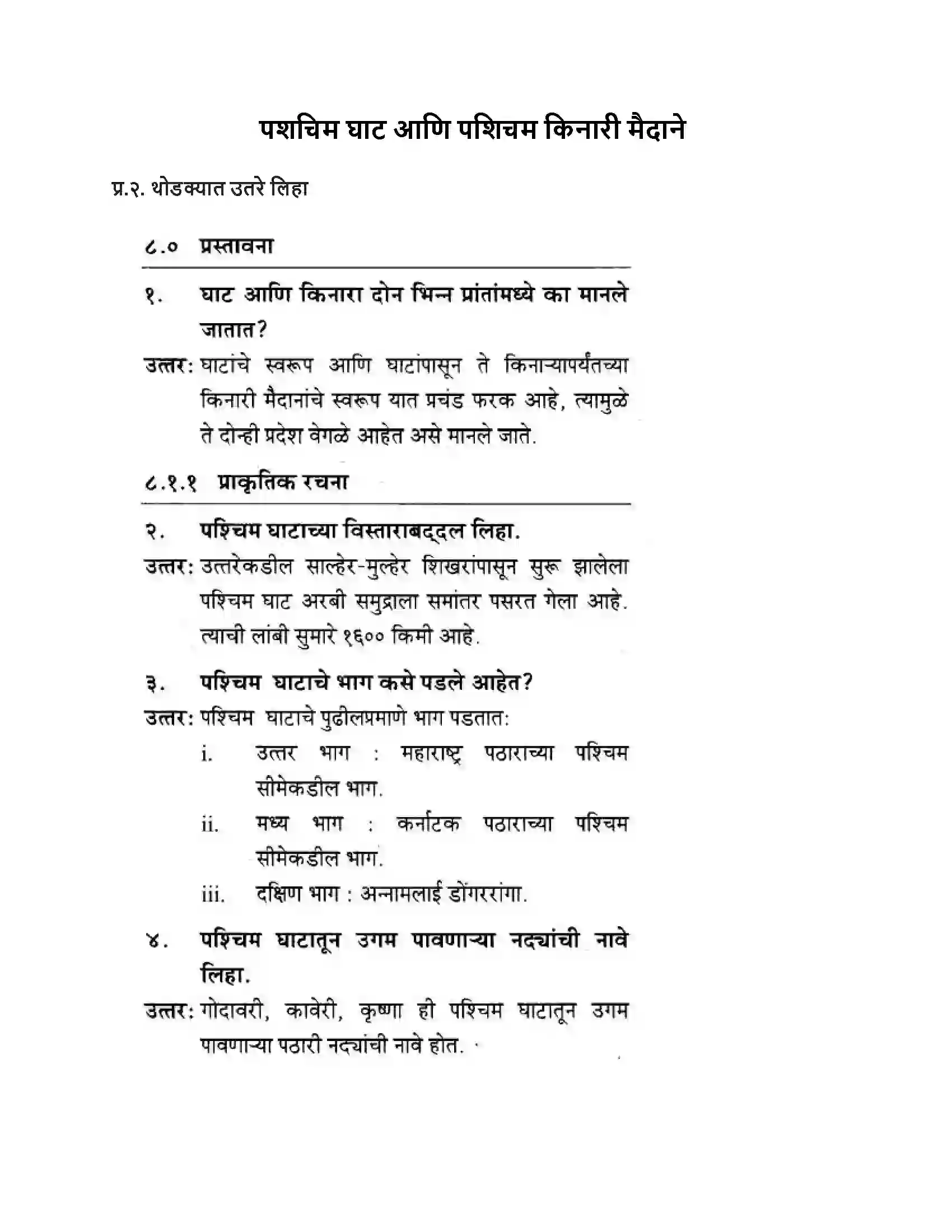 पशचिम घाट आणि पशिचम किनारी मैदाने

प्र.२. थोडक्यात उतरे लिहा

८.० प्रस्तावना

१. घाट आणि किनारा दोन भिन्न प्रांतांमध्ये का मानले जातात?

उत्तर: घाटांचे स्वरूप आणि घाटांपासून ते किनाऱ्यापर्यंतच्या किनारी मैदानांचे स्वरूप यात प्रचंड फरक आहे, त्यामुळे ते दोन्ही प्रदेश वेगळे आहेत असे मानले जाते.

८.१.१ प्राकृतिक रचना

२. पश्चिम घाटाच्या विस्ताराबद्दल लिहा.

उत्तर: उत्तरेकडील साल्हेर-मुल्हेर शिखरांपासून सुरू झालेला पश्चिम घाट अरबी समुद्राला समांतर पसरत गेला आहे. त्याची लांबी सुमारे १६०० किमी आहे.

३. पश्चिम घाटाचे भाग कसे पडले आहेत?

उत्तर: पश्चिम घाटाचे पुढीलप्रमाणे भाग पडतात:

i. उत्तर भाग : महाराष्ट्र पठाराच्या पश्चिम सीमेकडील भाग.

ii. मध्य भाग : कर्नाटक पठाराच्या पश्चिम सीमेकडील भाग.

iii. दक्षिण भाग : अन्नामलाई डोंगररांगा.

४. पश्चिम घाटातून उगम पावणाऱ्या नद्यांची नावे लिहा.

उत्तर: गोदावरी, कावेरी, कृष्णा ही पश्चिम घाटातून उगम पावणाऱ्या पठारी नद्यांची नावे होत.